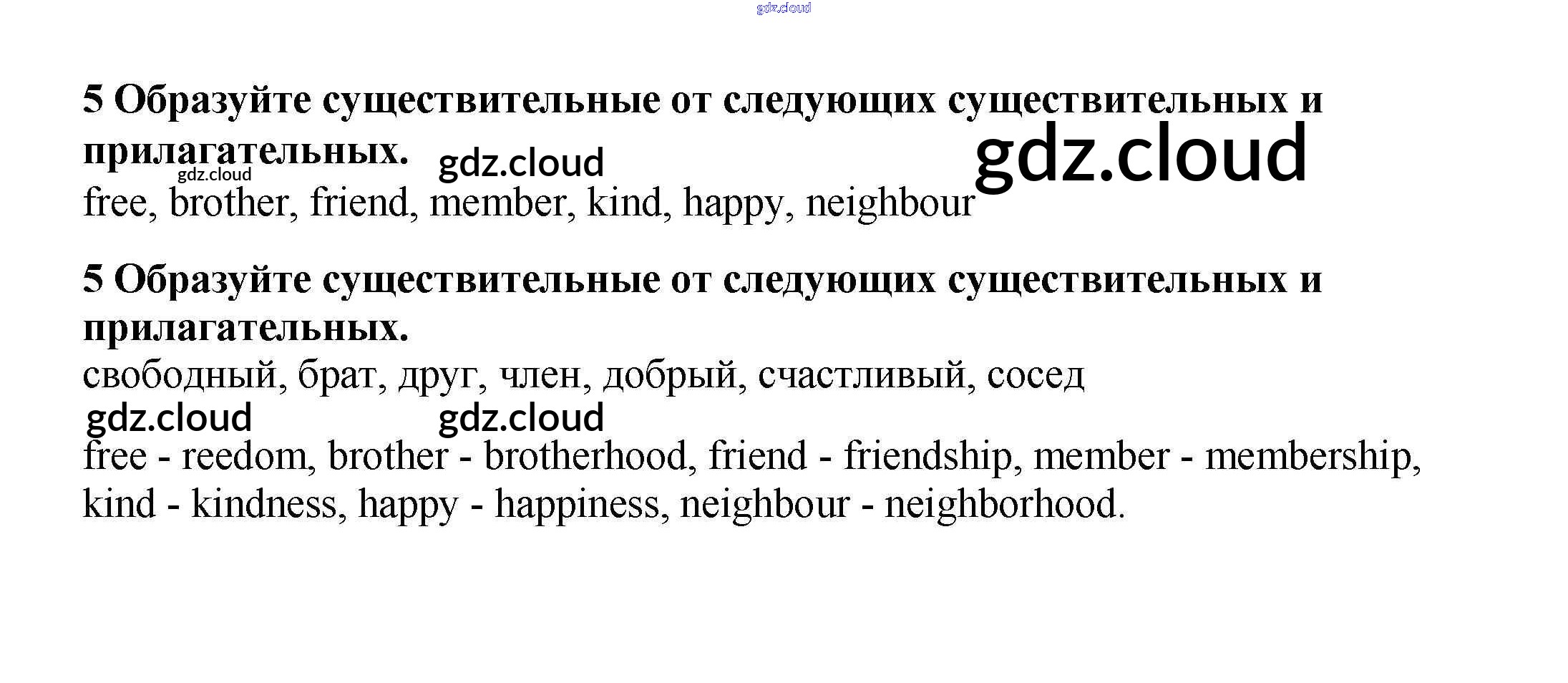 5 Образуйте существительные от следующих существительных и прилагательных.

free, brother, friend, member, kind, happy, neighbour

5 Образуйте существительные от следующих существительных и прилагательных.

свободный, брат, друг, член, добрый, счастливый, сосед

free - reedom, brother - brotherhood, friend - friendship, member - membership, kind - kindness, happy - happiness, neighbour - neighborhood.

gdz.cloud